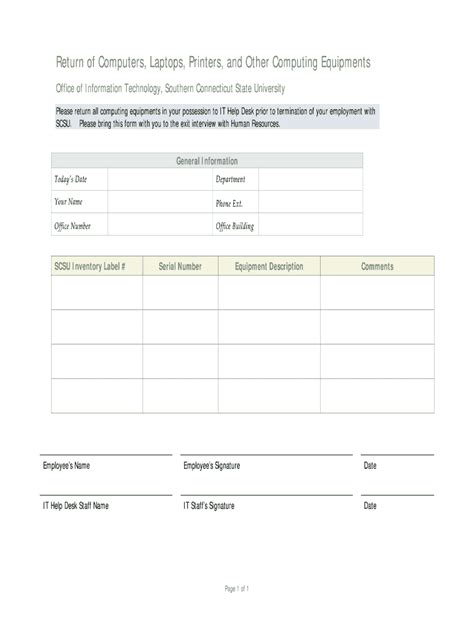 Return of Computers, Laptops, Printers, and Other Computing Equipments

Office of Information Technology, Southern Connecticut State University

Please return all computing equipments in your possession to IT Help Desk prior to termination of your employment with SCSU. Please bring this form with you to the exit interview with Human Resources.

| General Information | | | |
|---|---|---|---|
| Today's Date | | Department | |
| Your Name | | Phone Ext. | |
| Office Number | | Office Building | |

| SCSU Inventory Label # | Serial Number | Equipment Description | Comments |
|---|---|---|---|
| | | | |
| | | | |
| | | | |
| | | | |

Employee's Name
Employee's Signature
Date

IT Help Desk Staff Name
IT Staff's Signature
Date

Page 1 of 1